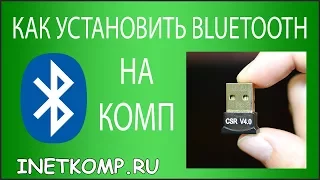 КАК УСТАНОВИТЬ BLUETOOTH

НА
КОМП

CSR V4.0

INETKOMP.RU